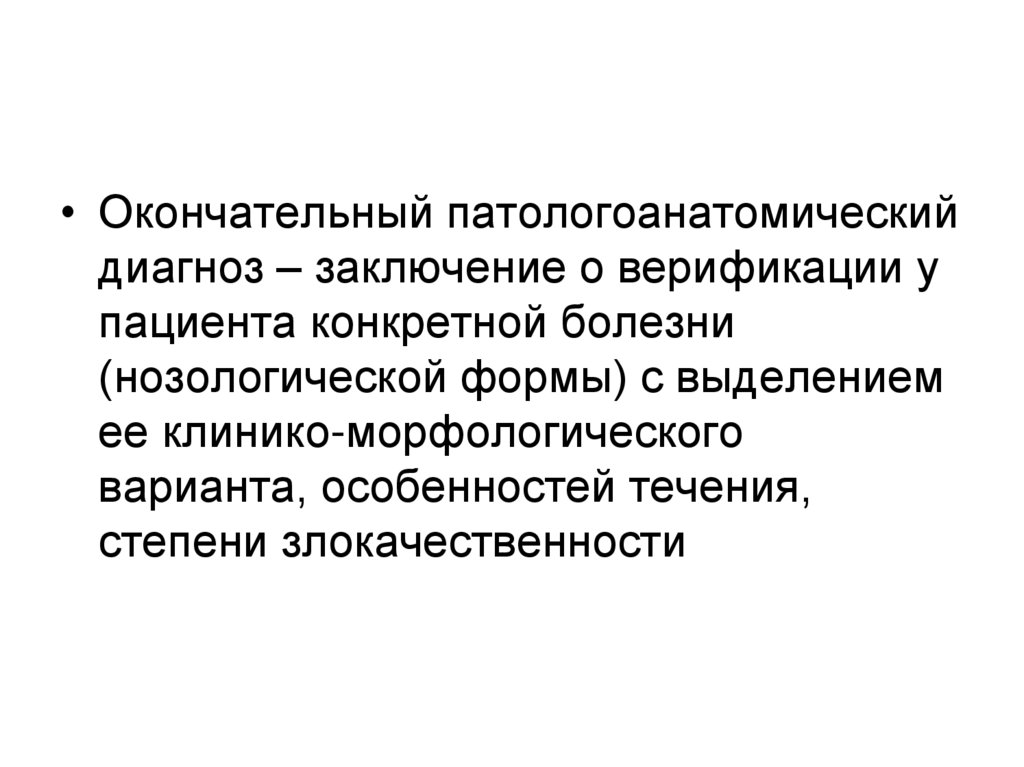 • Окончательный патологоанатомический диагноз – заключение о верификации у пациента конкретной болезни (нозологической формы) с выделением ее клинико-морфологического варианта, особенностей течения, степени злокачественности